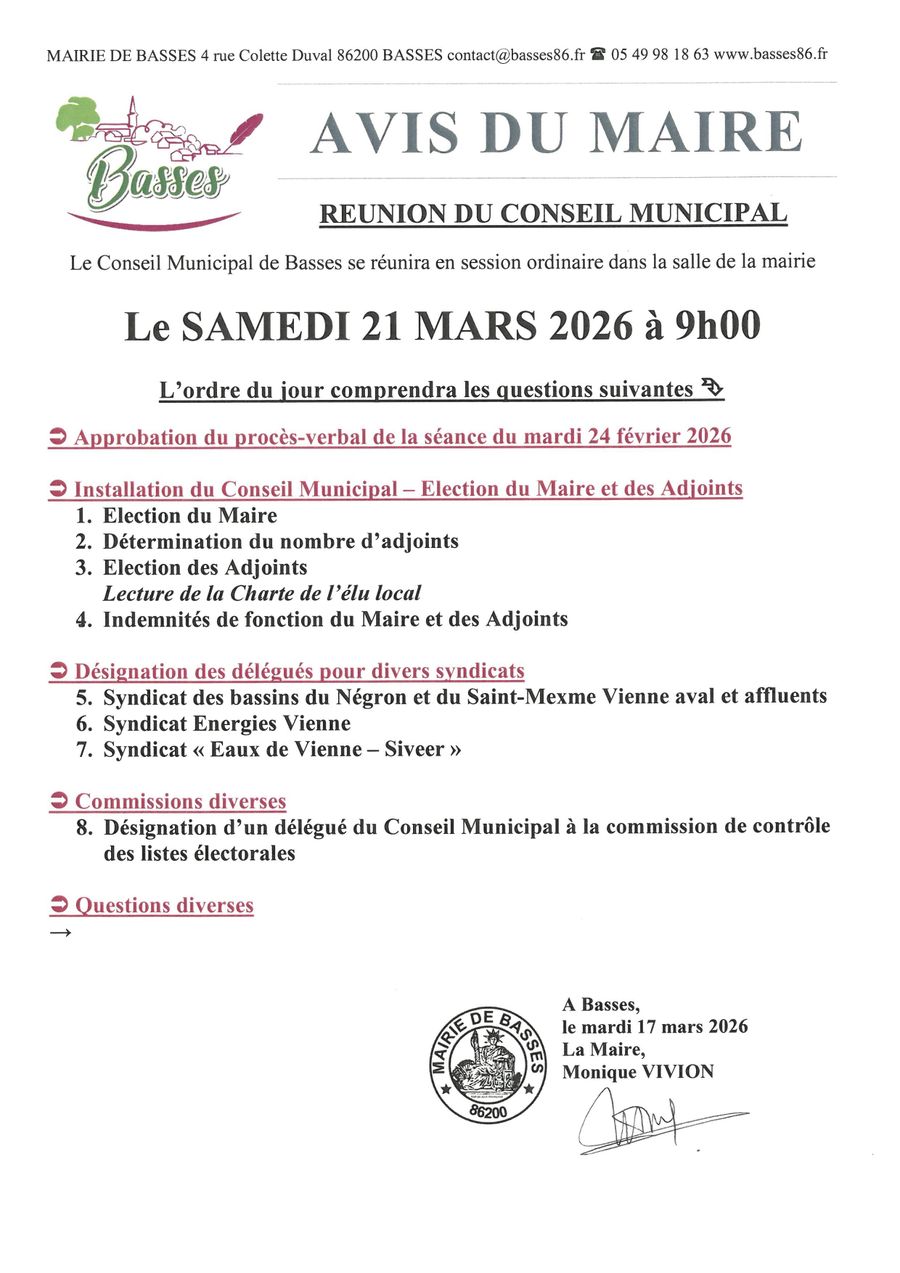 MAIRIE DE BASSES 4 rue Colette Duval 86200 BASSES contact@basses86.fr ☎ 05 49 98 18 63 www.basses86.fr

Basses

AVIS DU MAIRE

REUNION DU CONSEIL MUNICIPAL

Le Conseil Municipal de Basses se réunira en session ordinaire dans la salle de la mairie

Le SAMEDI 21 MARS 2026 à 9h00

L'ordre du jour comprendra les questions suivantes

➲ Approbation du procès-verbal de la séance du mardi 24 février 2026

➲ Installation du Conseil Municipal – Election du Maire et des Adjoints
1. Election du Maire
2. Détermination du nombre d'adjoints
3. Election des Adjoints
Lecture de la Charte de l'élu local
4. Indemnités de fonction du Maire et des Adjoints

➲ Désignation des délégués pour divers syndicats
5. Syndicat des bassins du Négron et du Saint-Mexme Vienne aval et affluents
6. Syndicat Energies Vienne
7. Syndicat « Eaux de Vienne – Siveer »

➲ Commissions diverses
8. Désignation d'un délégué du Conseil Municipal à la commission de contrôle des listes électorales

➲ Questions diverses
→

MAIRIE DE BASSES 86200

A Basses,
le mardi 17 mars 2026
La Maire,
Monique VIVION